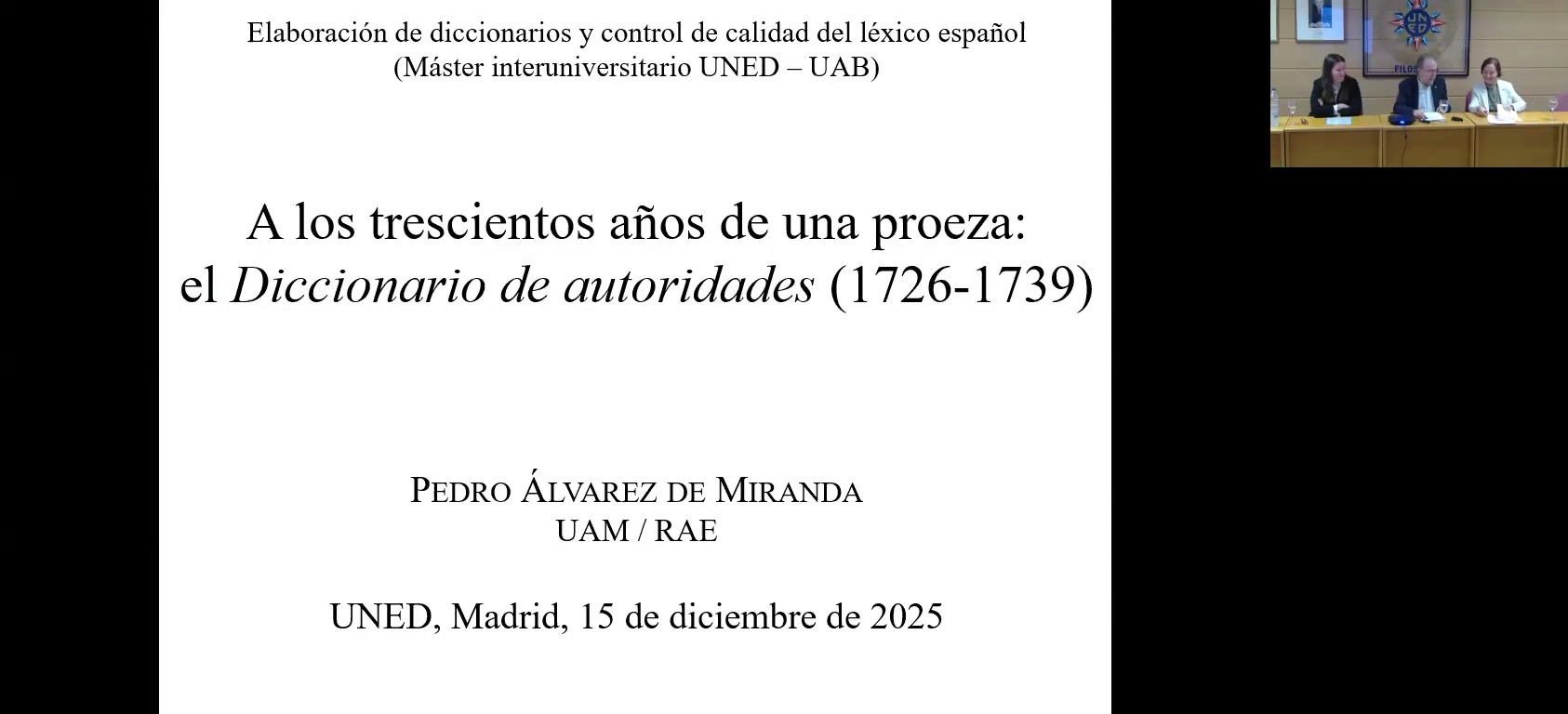 Elaboración de diccionarios y control de calidad del léxico español
(Máster interuniversitario UNED – UAB)

A los trescientos años de una proeza:
el Diccionario de autoridades (1726-1739)

PEDRO ÁLVAREZ DE MIRANDA
UAM / RAE

UNED, Madrid, 15 de diciembre de 2025